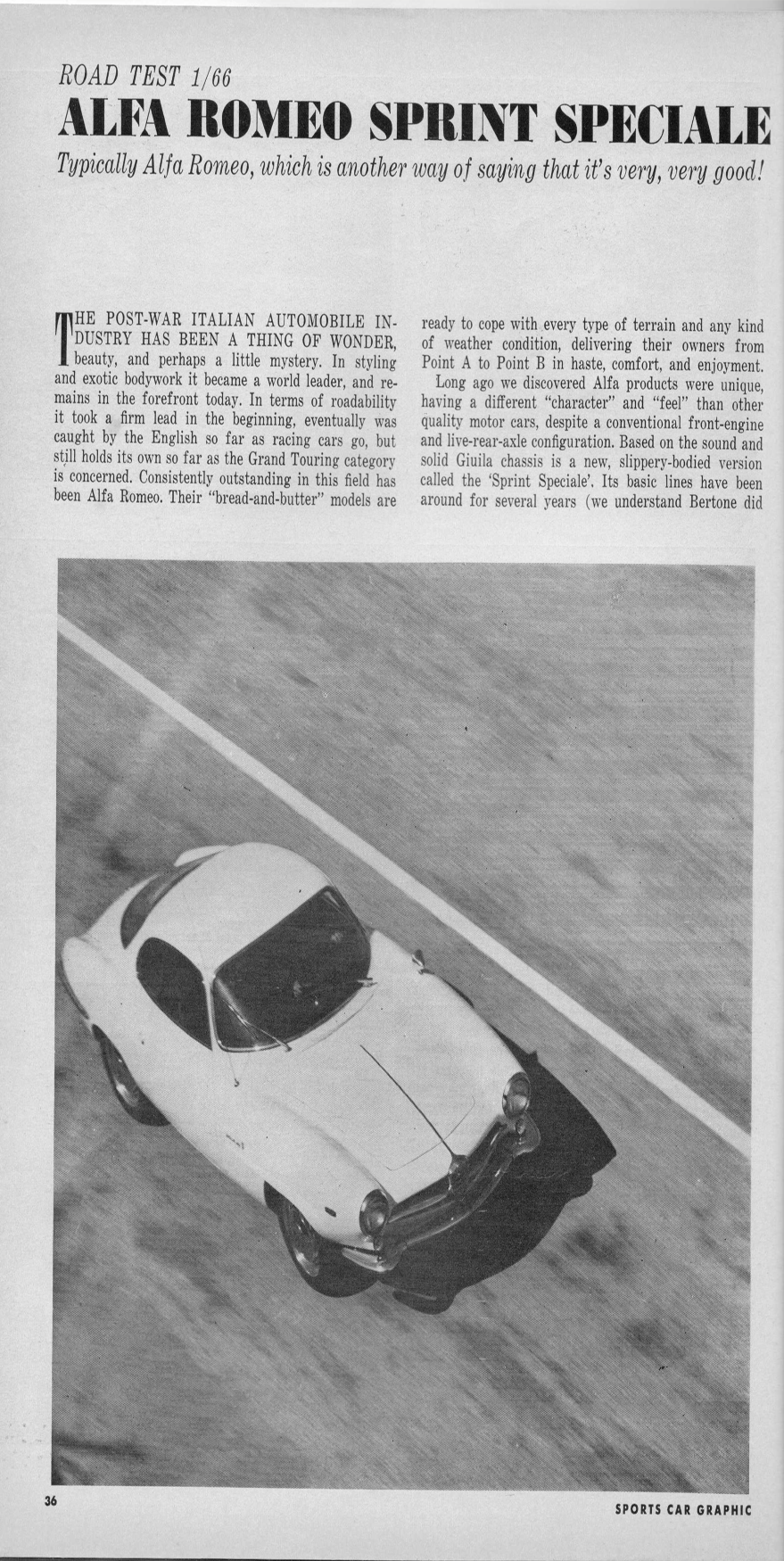 ROAD TEST 1/66

ALFA ROMEO SPRINT SPECIALE

Typically Alfa Romeo, which is another way of saying that it's very, very good!

THE POST-WAR ITALIAN AUTOMOBILE INDUSTRY HAS BEEN A THING OF WONDER, beauty, and perhaps a little mystery. In styling and exotic bodywork it became a world leader, and remains in the forefront today. In terms of roadability it took a firm lead in the beginning, eventually was caught by the English so far as racing cars go, but still holds its own so far as the Grand Touring category is concerned. Consistently outstanding in this field has been Alfa Romeo. Their "bread-and-butter" models are ready to cope with every type of terrain and any kind of weather condition, delivering their owners from Point A to Point B in haste, comfort, and enjoyment.

Long ago we discovered Alfa products were unique, having a different "character" and "feel" than other quality motor cars, despite a conventional front-engine and live-rear-axle configuration. Based on the sound and solid Giuila chassis is a new, slippery-bodied version called the 'Sprint Speciale'. Its basic lines have been around for several years (we understand Bertone did

36

SPORTS CAR GRAPHIC